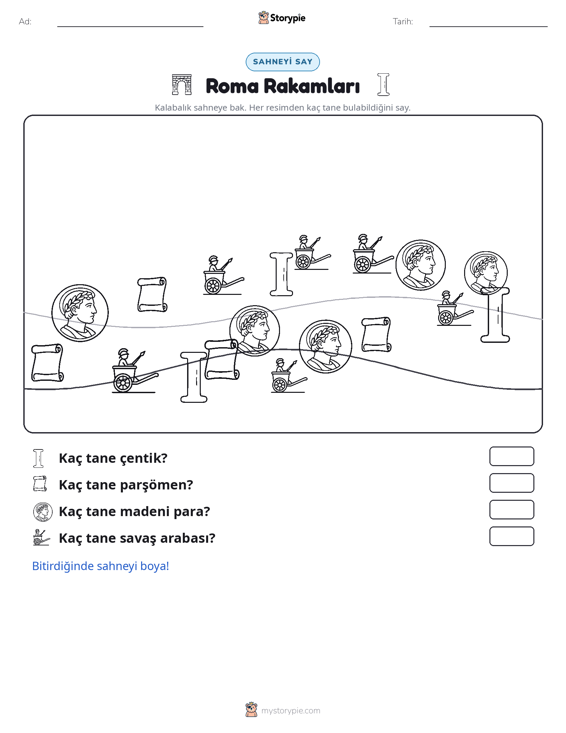 Ad: ____ Storypie Tarih: ____

SAHNEYİ SAY

Roma Rakamları

Kalabalık sahneye bak. Her resimden kaç tane bulabildiğini say.

Kaç tane çentik?

Kaç tane parşömen?

Kaç tane madeni para?

Kaç tane savaş arabası?

Bitirdiğinde sahneyi boya!

mystorypie.com